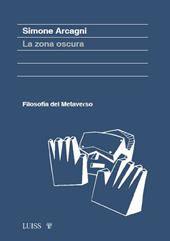 Simone Arcagni
La zona oscura

Filosofia del Metaverso

LUISS